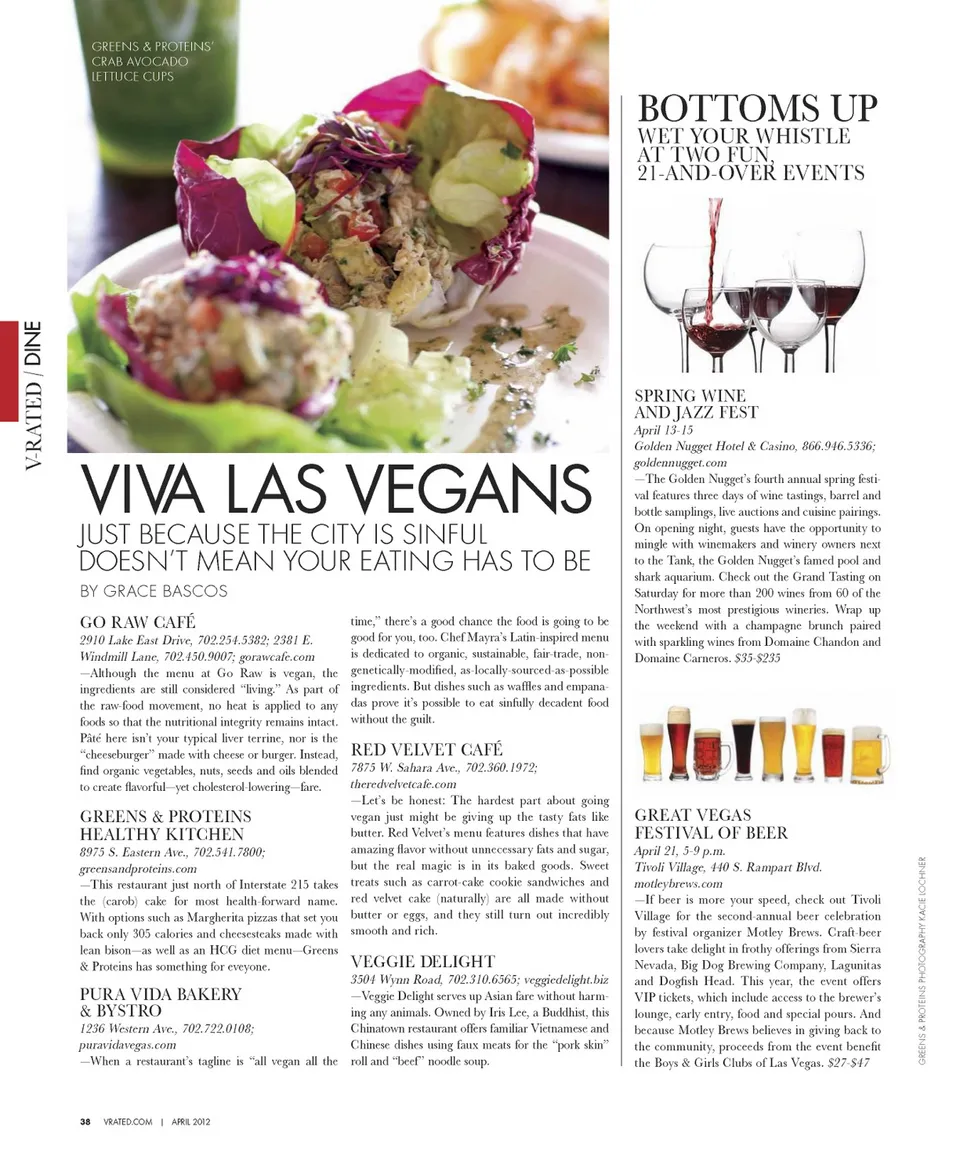 GREENS & PROTEINS' CRAB AVOCADO LETTUCE CUPS

V-RATED / DINE

VIVA LAS VEGANS

JUST BECAUSE THE CITY IS SINFUL DOESN'T MEAN YOUR EATING HAS TO BE

BY GRACE BASCOS

GO RAW CAFÉ

2910 Lake East Drive, 702.254.5382; 2381 E. Windmill Lane, 702.450.9007; gorawcafe.com

—Although the menu at Go Raw is vegan, the ingredients are still considered "living." As part of the raw-food movement, no heat is applied to any foods so that the nutritional integrity remains intact. Pâté here isn't your typical liver terrine, nor is the "cheeseburger" made with cheese or burger. Instead, find organic vegetables, nuts, seeds and oils blended to create flavorful—yet cholesterol-lowering—fare.

GREENS & PROTEINS HEALTHY KITCHEN

8975 S. Eastern Ave., 702.541.7800; greensandproteins.com

—This restaurant just north of Interstate 215 takes the (carob) cake for most health-forward name. With options such as Margherita pizzas that set you back only 305 calories and cheesesteaks made with lean bison—as well as an HCG diet menu—Greens & Proteins has something for eveyone.

PURA VIDA BAKERY & BYSTRO

1236 Western Ave., 702.722.0108; puravidavegas.com

—When a restaurant's tagline is "all vegan all the time," there's a good chance the food is going to be good for you, too. Chef Mayra's Latin-inspired menu is dedicated to organic, sustainable, fair-trade, non-genetically-modified, as-locally-sourced-as-possible ingredients. But dishes such as waffles and empanadas prove it's possible to eat sinfully decadent food without the guilt.

RED VELVET CAFÉ

7875 W. Sahara Ave., 702.360.1972; theredvelvetcafe.com

—Let's be honest: The hardest part about going vegan just might be giving up the tasty fats like butter. Red Velvet's menu features dishes that have amazing flavor without unnecessary fats and sugar, but the real magic is in its baked goods. Sweet treats such as carrot-cake cookie sandwiches and red velvet cake (naturally) are all made without butter or eggs, and they still turn out incredibly smooth and rich.

VEGGIE DELIGHT

3504 Wynn Road, 702.310.6565; veggiedelight.biz

—Veggie Delight serves up Asian fare without harming any animals. Owned by Iris Lee, a Buddhist, this Chinatown restaurant offers familiar Vietnamese and Chinese dishes using faux meats for the "pork skin" roll and "beef" noodle soup.

BOTTOMS UP

WET YOUR WHISTLE AT TWO FUN, 21-AND-OVER EVENTS

SPRING WINE AND JAZZ FEST

April 13-15

Golden Nugget Hotel & Casino, 866.946.5336; goldennugget.com

—The Golden Nugget's fourth annual spring festival features three days of wine tastings, barrel and bottle samplings, live auctions and cuisine pairings. On opening night, guests have the opportunity to mingle with winemakers and winery owners next to the Tank, the Golden Nugget's famed pool and shark aquarium. Check out the Grand Tasting on Saturday for more than 200 wines from 60 of the Northwest's most prestigious wineries. Wrap up the weekend with a champagne brunch paired with sparkling wines from Domaine Chandon and Domaine Carneros. $35-$235

GREAT VEGAS FESTIVAL OF BEER

April 21, 5-9 p.m.

Tivoli Village, 440 S. Rampart Blvd. motleybrews.com

—If beer is more your speed, check out Tivoli Village for the second-annual beer celebration by festival organizer Motley Brews. Craft-beer lovers take delight in frothy offerings from Sierra Nevada, Big Dog Brewing Company, Lagunitas and Dogfish Head. This year, the event offers VIP tickets, which include access to the brewer's lounge, early entry, food and special pours. And because Motley Brews believes in giving back to the community, proceeds from the event benefit the Boys & Girls Clubs of Las Vegas. $27-$47

GREENS & PROTEINS PHOTOGRAPHY KACIE LOCHNER

38 VRATED.COM | APRIL 2012